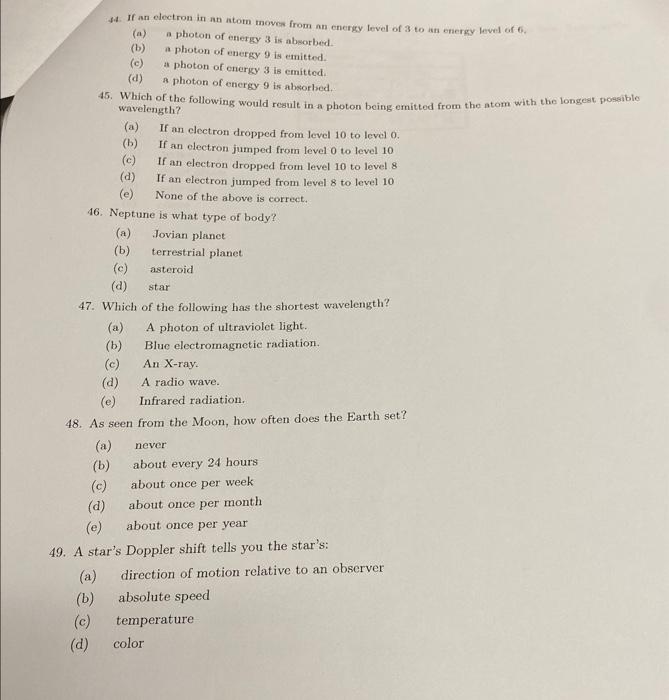 44. If an electron in an atom moves from an energy level of 3 to an energy level of 6,
(a) a photon of energy 3 is absorbed.
(b) a photon of energy 9 is emitted.
(c) a photon of energy 3 is emitted.
(d) a photon of energy 9 is absorbed.

45. Which of the following would result in a photon being emitted from the atom with the longest possible wavelength?
(a) If an electron dropped from level 10 to level 0.
(b) If an electron jumped from level 0 to level 10
(c) If an electron dropped from level 10 to level 8
(d) If an electron jumped from level 8 to level 10
(e) None of the above is correct.

46. Neptune is what type of body?
(a) Jovian planet
(b) terrestrial planet
(c) asteroid
(d) star

47. Which of the following has the shortest wavelength?
(a) A photon of ultraviolet light.
(b) Blue electromagnetic radiation.
(c) An X-ray.
(d) A radio wave.
(e) Infrared radiation.

48. As seen from the Moon, how often does the Earth set?
(a) never
(b) about every 24 hours
(c) about once per week
(d) about once per month
(e) about once per year

49. A star's Doppler shift tells you the star's:
(a) direction of motion relative to an observer
(b) absolute speed
(c) temperature
(d) color